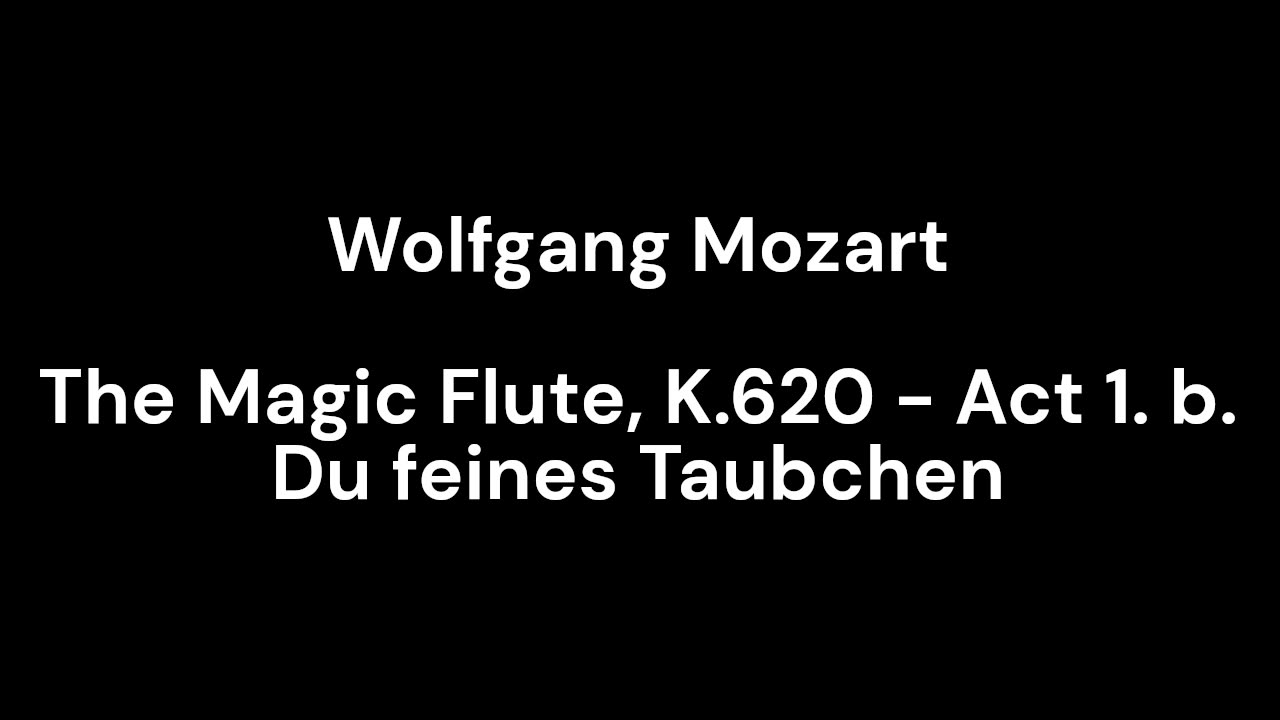 Wolfgang Mozart

The Magic Flute, K.620 - Act 1. b. Du feines Taubchen